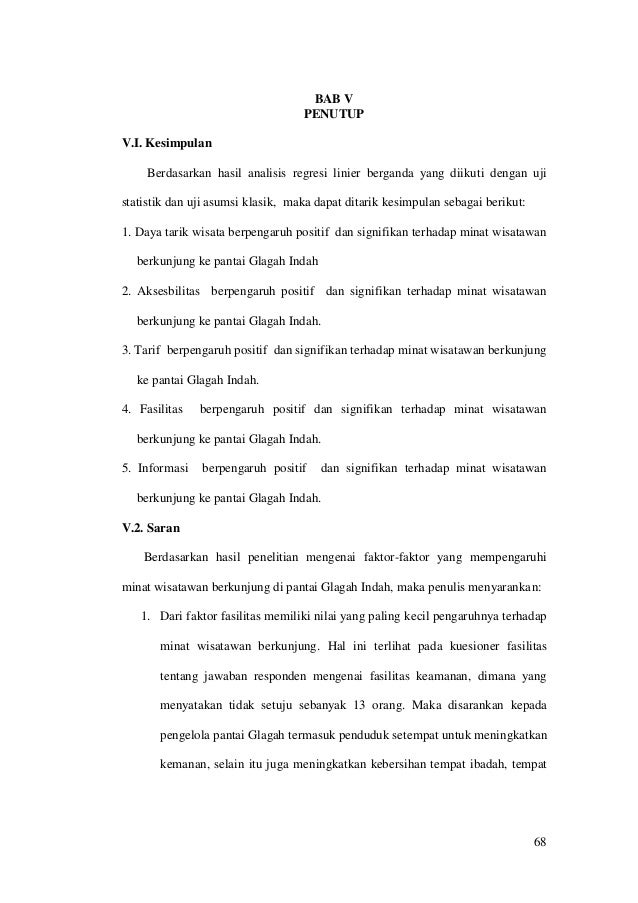 BAB V
PENUTUP

V.I. Kesimpulan

Berdasarkan hasil analisis regresi linier berganda yang diikuti dengan uji statistik dan uji asumsi klasik, maka dapat ditarik kesimpulan sebagai berikut:

1. Daya tarik wisata berpengaruh positif dan signifikan terhadap minat wisatawan berkunjung ke pantai Glagah Indah

2. Aksesbilitas berpengaruh positif dan signifikan terhadap minat wisatawan berkunjung ke pantai Glagah Indah.

3. Tarif berpengaruh positif dan signifikan terhadap minat wisatawan berkunjung ke pantai Glagah Indah.

4. Fasilitas berpengaruh positif dan signifikan terhadap minat wisatawan berkunjung ke pantai Glagah Indah.

5. Informasi berpengaruh positif dan signifikan terhadap minat wisatawan berkunjung ke pantai Glagah Indah.

V.2. Saran

Berdasarkan hasil penelitian mengenai faktor-faktor yang mempengaruhi minat wisatawan berkunjung di pantai Glagah Indah, maka penulis menyarankan:

1. Dari faktor fasilitas memiliki nilai yang paling kecil pengaruhnya terhadap minat wisatawan berkunjung. Hal ini terlihat pada kuesioner fasilitas tentang jawaban responden mengenai fasilitas keamanan, dimana yang menyatakan tidak setuju sebanyak 13 orang. Maka disarankan kepada pengelola pantai Glagah termasuk penduduk setempat untuk meningkatkan kemanan, selain itu juga meningkatkan kebersihan tempat ibadah, tempat

68